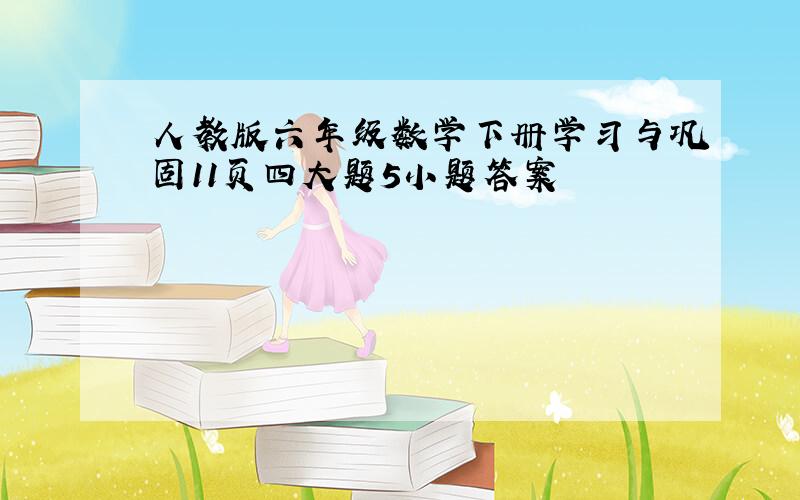 人教版六年级数学下册学习与巩固11页四大题5小题答案